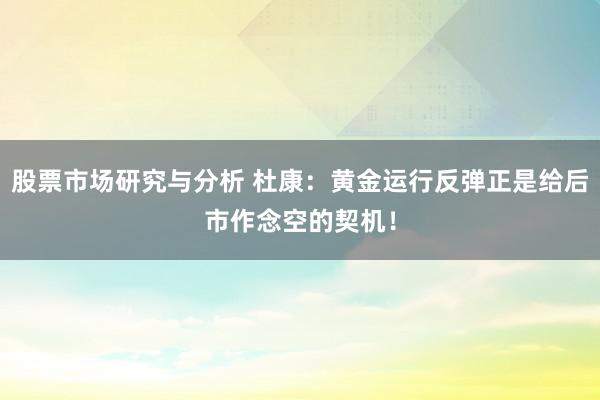 股票市场研究与分析 杜康：黄金运行反弹正是给后市作念空的契机！